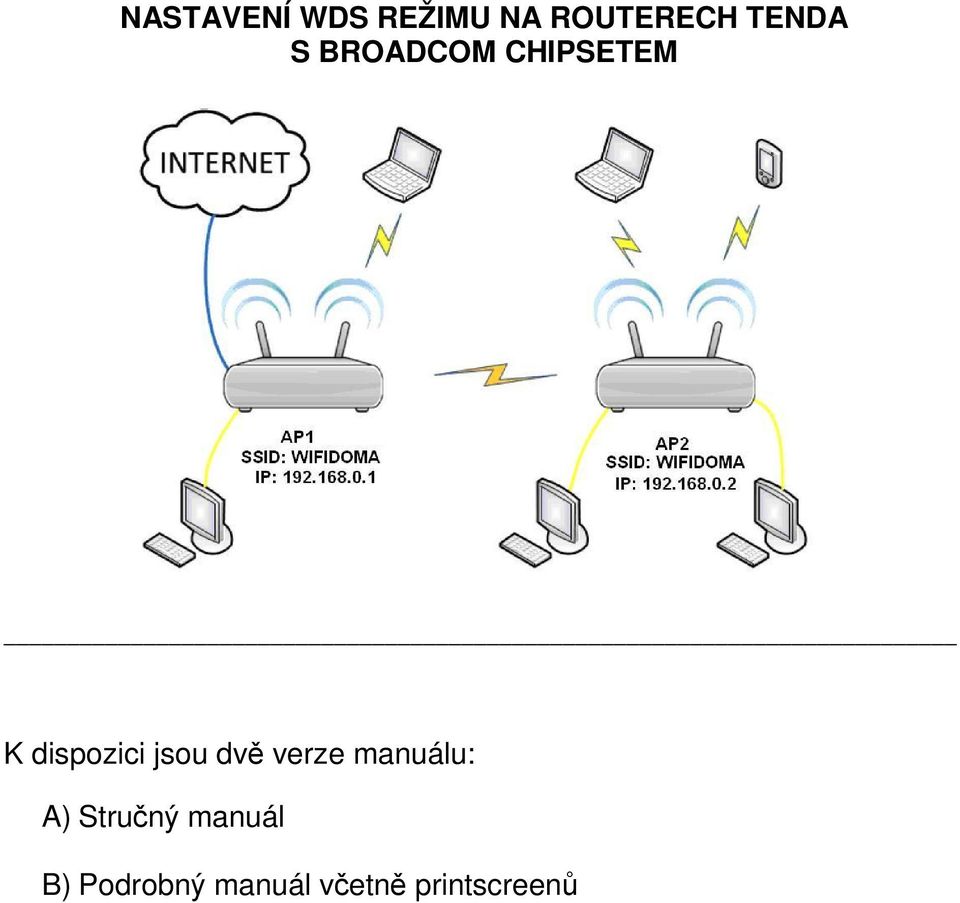 NASTAVENÍ WDS REŽIMU NA ROUTERECH TENDA S BROADCOM CHIPSETEM

INTERNET

AP1
SSID: WIFIDOMA
IP: 192.168.0.1

AP2
SSID: WIFIDOMA
IP: 192.168.0.2

K dispozici jsou dvě verze manuálu:

A) Stručný manuál

B) Podrobný manuál včetně printscreenů